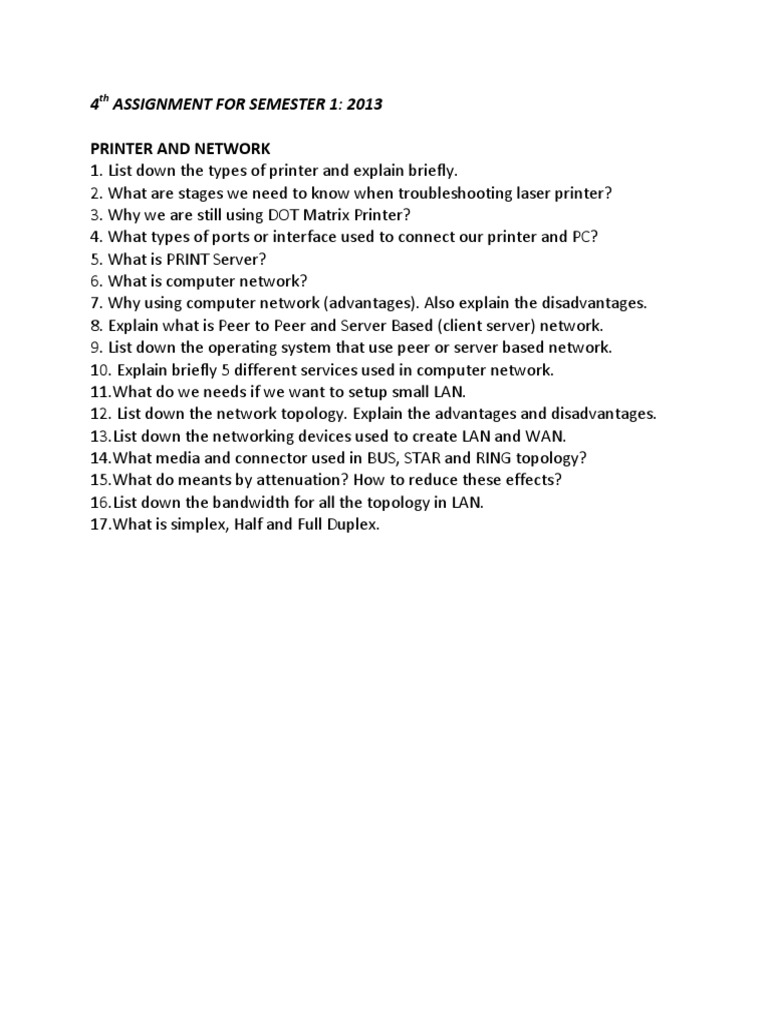 4th ASSIGNMENT FOR SEMESTER 1: 2013

PRINTER AND NETWORK
1. List down the types of printer and explain briefly.
2. What are stages we need to know when troubleshooting laser printer?
3. Why we are still using DOT Matrix Printer?
4. What types of ports or interface used to connect our printer and PC?
5. What is PRINT Server?
6. What is computer network?
7. Why using computer network (advantages). Also explain the disadvantages.
8. Explain what is Peer to Peer and Server Based (client server) network.
9. List down the operating system that use peer or server based network.
10. Explain briefly 5 different services used in computer network.
11.What do we needs if we want to setup small LAN.
12. List down the network topology. Explain the advantages and disadvantages.
13.List down the networking devices used to create LAN and WAN.
14.What media and connector used in BUS, STAR and RING topology?
15.What do meants by attenuation? How to reduce these effects?
16.List down the bandwidth for all the topology in LAN.
17.What is simplex, Half and Full Duplex.